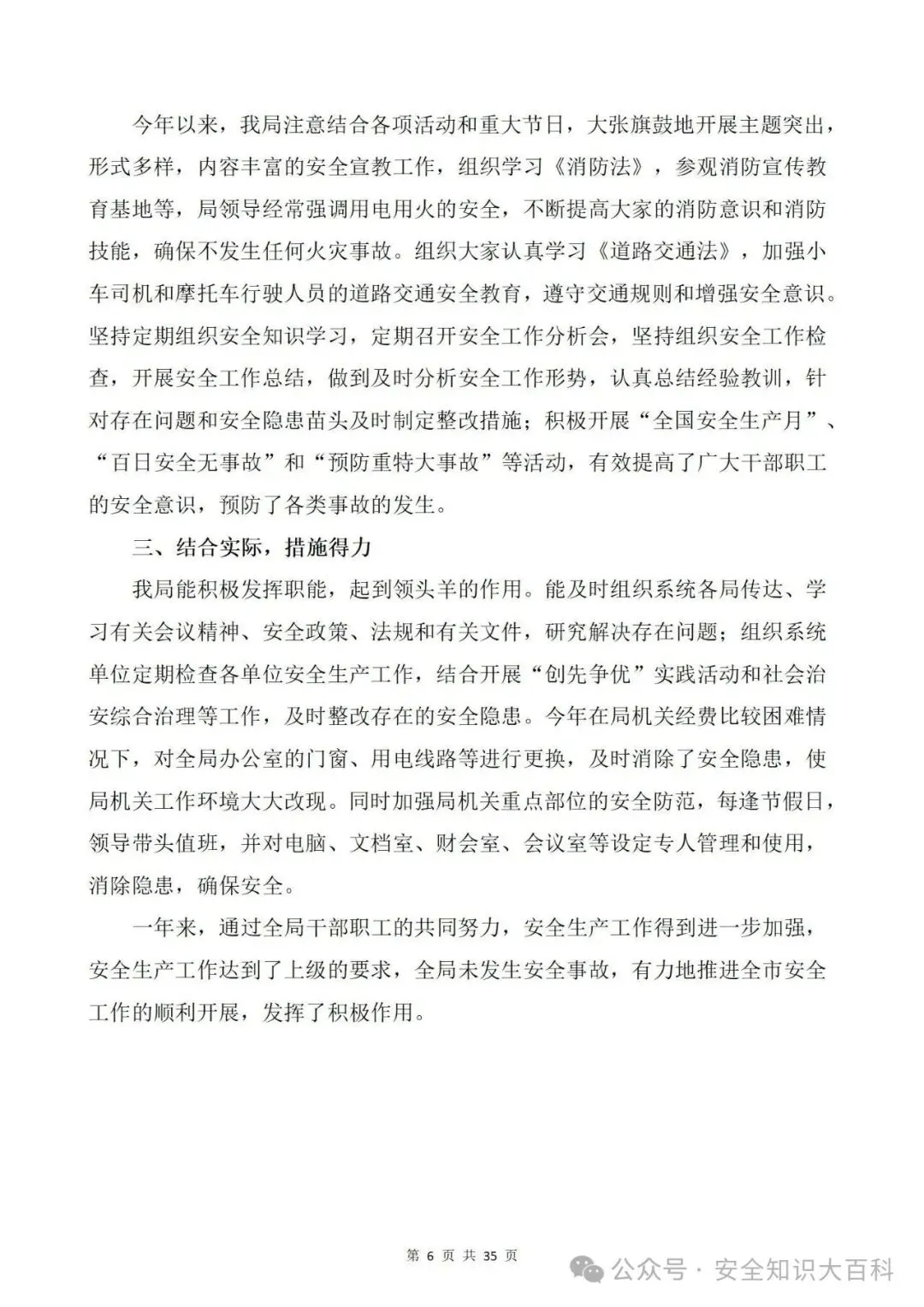 今年以来，我局注意结合各项活动和重大节日，大张旗鼓地开展主题突出，形式多样，内容丰富的安全宣教工作，组织学习《消防法》，参观消防宣传教育基地等，局领导经常强调用电用火的安全，不断提高大家的消防意识和消防技能，确保不发生任何火灾事故。组织大家认真学习《道路交通法》，加强小车司机和摩托车行驶人员的道路交通安全教育，遵守交通规则和增强安全意识。坚持定期组织安全知识学习，定期召开安全工作分析会，坚持组织安全工作检查，开展安全工作总结，做到及时分析安全工作形势，认真总结经验教训，针对存在问题和安全隐患苗头及时制定整改措施；积极开展“全国安全生产月”、“百日安全无事故”和“预防重特大事故”等活动，有效提高了广大干部职工的安全意识，预防了各类事故的发生。

三、结合实际，措施得力

我局能积极发挥职能，起到领头羊的作用。能及时组织系统各局传达、学习有关会议精神、安全政策、法规和有关文件，研究解决存在问题；组织系统单位定期检查各单位安全生产工作，结合开展“创先争优”实践活动和社会治安综合治理等工作，及时整改存在的安全隐患。今年在局机关经费比较困难情况下，对全局办公室的门窗、用电线路等进行更换，及时消除了安全隐患，使局机关工作环境大大改观。同时加强局机关重点部位的安全防范，每逢节假日，领导带头值班，并对电脑、文档室、财会室、会议室等设定专人管理和使用，消除隐患，确保安全。

一年来，通过全局干部职工的共同努力，安全生产工作得到进一步加强，安全生产工作达到了上级的要求，全局未发生安全事故，有力地推进全市安全工作的顺利开展，发挥了积极作用。

第 6 页 共 35 页

公众号 · 安全知识大百科